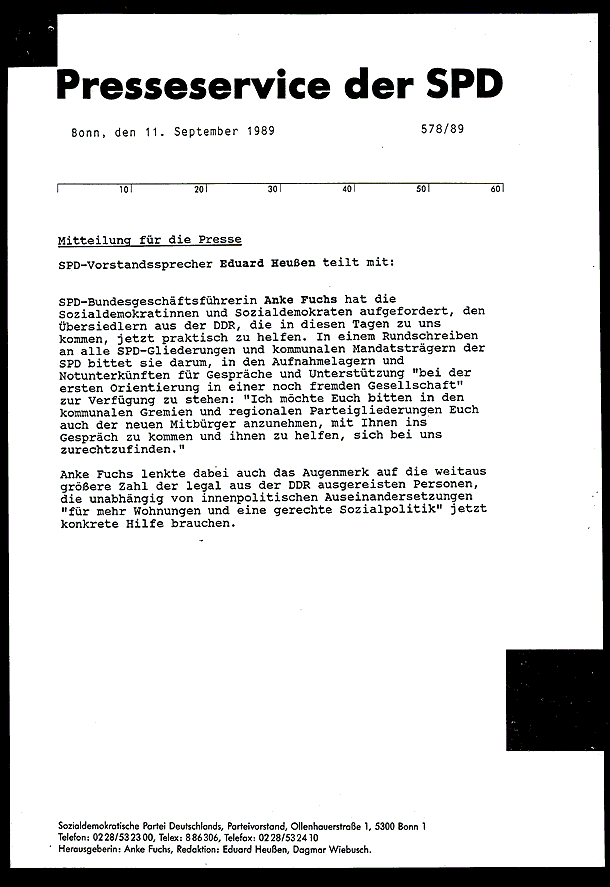 Presseservice der SPD

Bonn, den 11. September 1989 578/89

10 20 30 40 50 60

Mitteilung für die Presse

SPD-Vorstandssprecher Eduard Heußen teilt mit:

SPD-Bundesgeschäftsführerin Anke Fuchs hat die Sozialdemokratinnen und Sozialdemokraten aufgefordert, den Übersiedlern aus der DDR, die in diesen Tagen zu uns kommen, jetzt praktisch zu helfen. In einem Rundschreiben an alle SPD-Gliederungen und kommunalen Mandatsträgern der SPD bittet sie darum, in den Aufnahmelagern und Notunterkünften für Gespräche und Unterstützung "bei der ersten Orientierung in einer noch fremden Gesellschaft" zur Verfügung zu stehen: "Ich möchte Euch bitten in den kommunalen Gremien und regionalen Parteigliederungen Euch auch der neuen Mitbürger anzunehmen, mit Ihnen ins Gespräch zu kommen und ihnen zu helfen, sich bei uns zurechtzufinden."

Anke Fuchs lenkte dabei auch das Augenmerk auf die weitaus größere Zahl der legal aus der DDR ausgereisten Personen, die unabhängig von innenpolitischen Auseinandersetzungen "für mehr Wohnungen und eine gerechte Sozialpolitik" jetzt konkrete Hilfe brauchen.

Sozialdemokratische Partei Deutschlands, Parteivorstand, Ollenhauerstraße 1, 5300 Bonn 1
Telefon: 0228/532300, Telex: 886306, Telefax: 0228/532410
Herausgeberin: Anke Fuchs, Redaktion: Eduard Heußen, Dagmar Wiebusch.